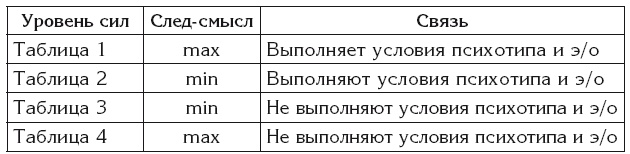 | Уровень сил | След-смысл | Связь |
|---|---|---|
| Таблица 1 | max | Выполняет условия психотипа и э/о |
| Таблица 2 | min | Выполняют условия психотипа и э/о |
| Таблица 3 | min | Не выполняют условия психотипа и э/о |
| Таблица 4 | max | Не выполняют условия психотипа и э/о |